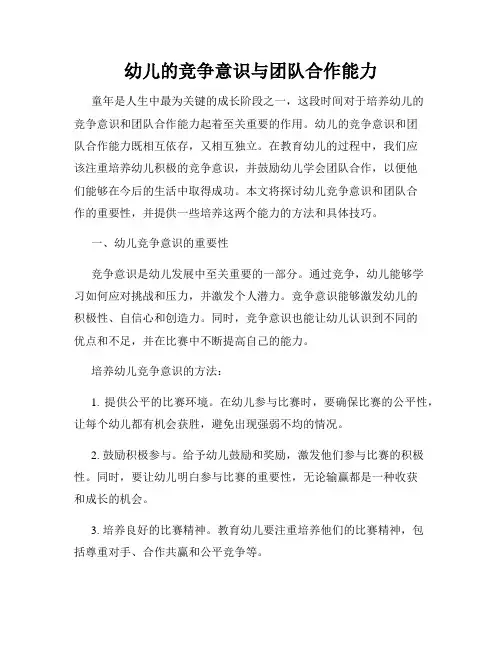 幼儿的竞争意识与团队合作能力

童年是人生中最为关键的成长阶段之一，这段时间对于培养幼儿的竞争意识和团队合作能力起着至关重要的作用。幼儿的竞争意识和团队合作能力既相互依存，又相互独立。在教育幼儿的过程中，我们应该注重培养幼儿积极的竞争意识，并鼓励幼儿学会团队合作，以便他们能够在今后的生活中取得成功。本文将探讨幼儿竞争意识和团队合作的重要性，并提供一些培养这两个能力的方法和具体技巧。

一、幼儿竞争意识的重要性

竞争意识是幼儿发展中至关重要的一部分。通过竞争，幼儿能够学习如何应对挑战和压力，并激发个人潜力。竞争意识能够激发幼儿的积极性、自信心和创造力。同时，竞争意识也能让幼儿认识到不同的优点和不足，并在比赛中不断提高自己的能力。

培养幼儿竞争意识的方法：

1. 提供公平的比赛环境。在幼儿参与比赛时，要确保比赛的公平性，让每个幼儿都有机会获胜，避免出现强弱不均的情况。

2. 鼓励积极参与。给予幼儿鼓励和奖励，激发他们参与比赛的积极性。同时，要让幼儿明白参与比赛的重要性，无论输赢都是一种收获和成长的机会。

3. 培养良好的比赛精神。教育幼儿要注重培养他们的比赛精神，包括尊重对手、合作共赢和公平竞争等。